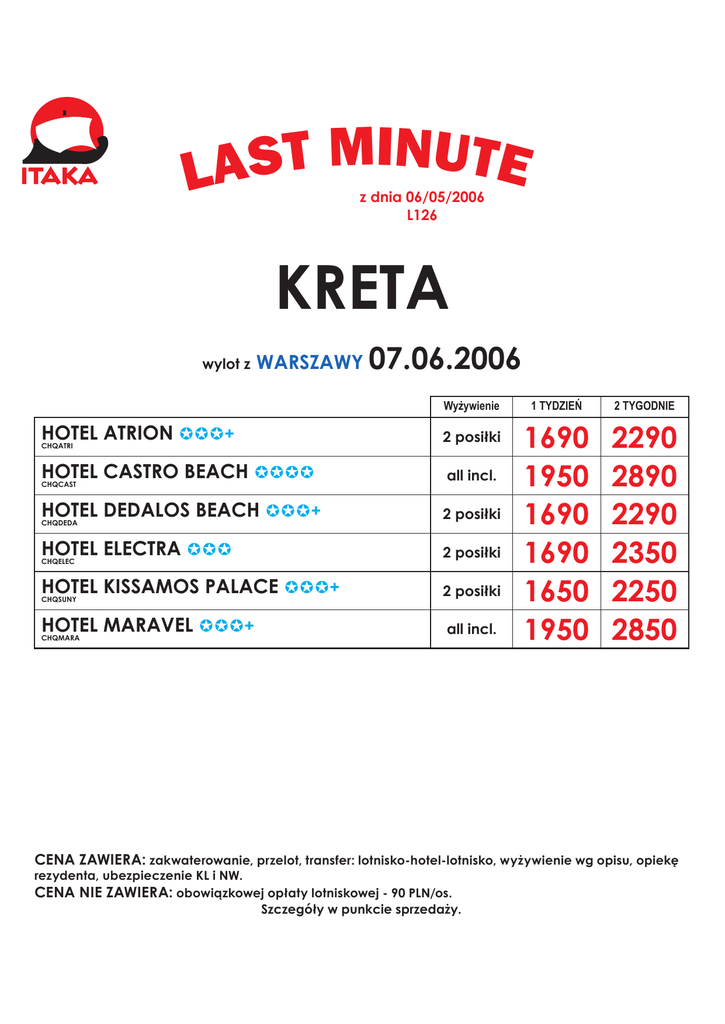 ITAKA

LAST MINUTE

z dnia 06/05/2006
L126

KRETA

wylot z WARSZAWY 07.06.2006

|  | Wyżywienie | 1 TYDZIEŃ | 2 TYGODNIE |
|---|---|---|---|
| HOTEL ATRION ✪✪✪+ CHQATRI | 2 posiłki | 1690 | 2290 |
| HOTEL CASTRO BEACH ✪✪✪✪ CHQCAST | all incl. | 1950 | 2890 |
| HOTEL DEDALOS BEACH ✪✪✪+ CHQDEDA | 2 posiłki | 1690 | 2290 |
| HOTEL ELECTRA ✪✪✪ CHQELEC | 2 posiłki | 1690 | 2350 |
| HOTEL KISSAMOS PALACE ✪✪✪+ CHQSUNY | 2 posiłki | 1650 | 2250 |
| HOTEL MARAVEL ✪✪✪+ CHQMARA | all incl. | 1950 | 2850 |

CENA ZAWIERA: zakwaterowanie, przelot, transfer: lotnisko-hotel-lotnisko, wyżywienie wg opisu, opiekę rezydenta, ubezpieczenie KL i NW.
CENA NIE ZAWIERA: obowiązkowej opłaty lotniskowej - 90 PLN/os.
Szczegóły w punkcie sprzedaży.